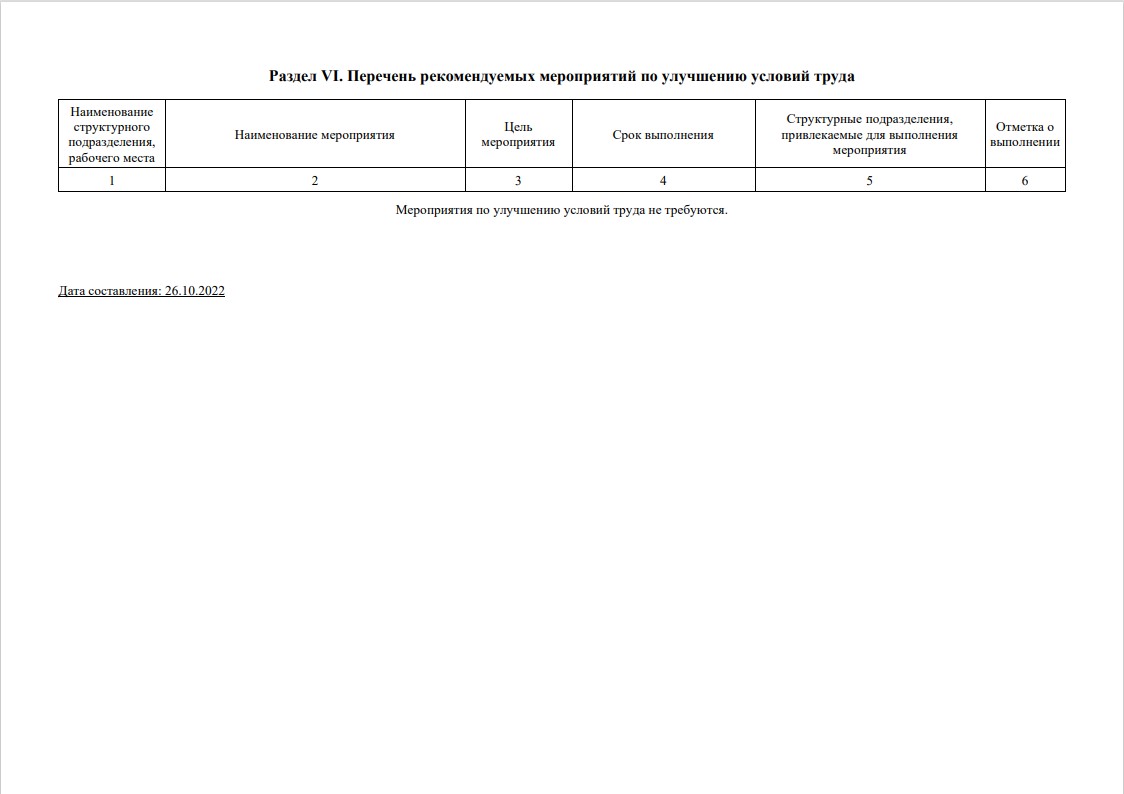 Раздел VI. Перечень рекомендуемых мероприятий по улучшению условий труда

| Наименование структурного подразделения, рабочего места | Наименование мероприятия | Цель мероприятия | Срок выполнения | Структурные подразделения, привлекаемые для выполнения мероприятия | Отметка о выполнении |
|---|---|---|---|---|---|
| 1 | 2 | 3 | 4 | 5 | 6 |

Мероприятия по улучшению условий труда не требуются.

Дата составления: 26.10.2022